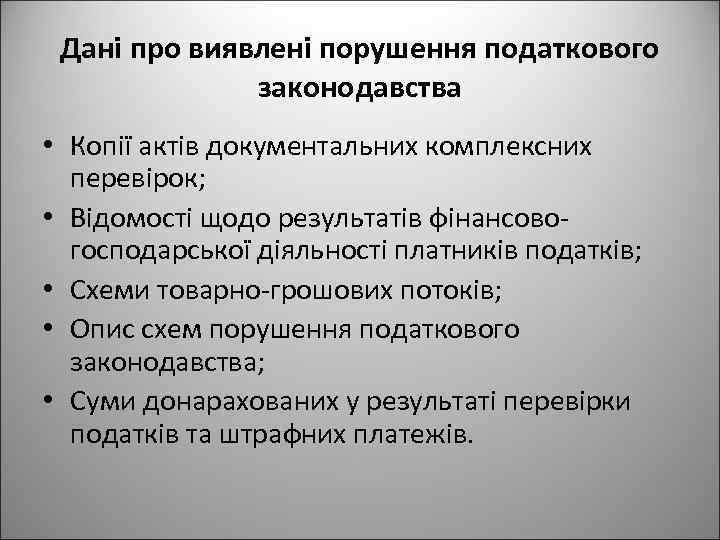 Дані про виявлені порушення податкового законодавства

• Копії актів документальних комплексних перевірок;
• Відомості щодо результатів фінансово-господарської діяльності платників податків;
• Схеми товарно-грошових потоків;
• Опис схем порушення податкового законодавства;
• Суми донарахованих у результаті перевірки податків та штрафних платежів.